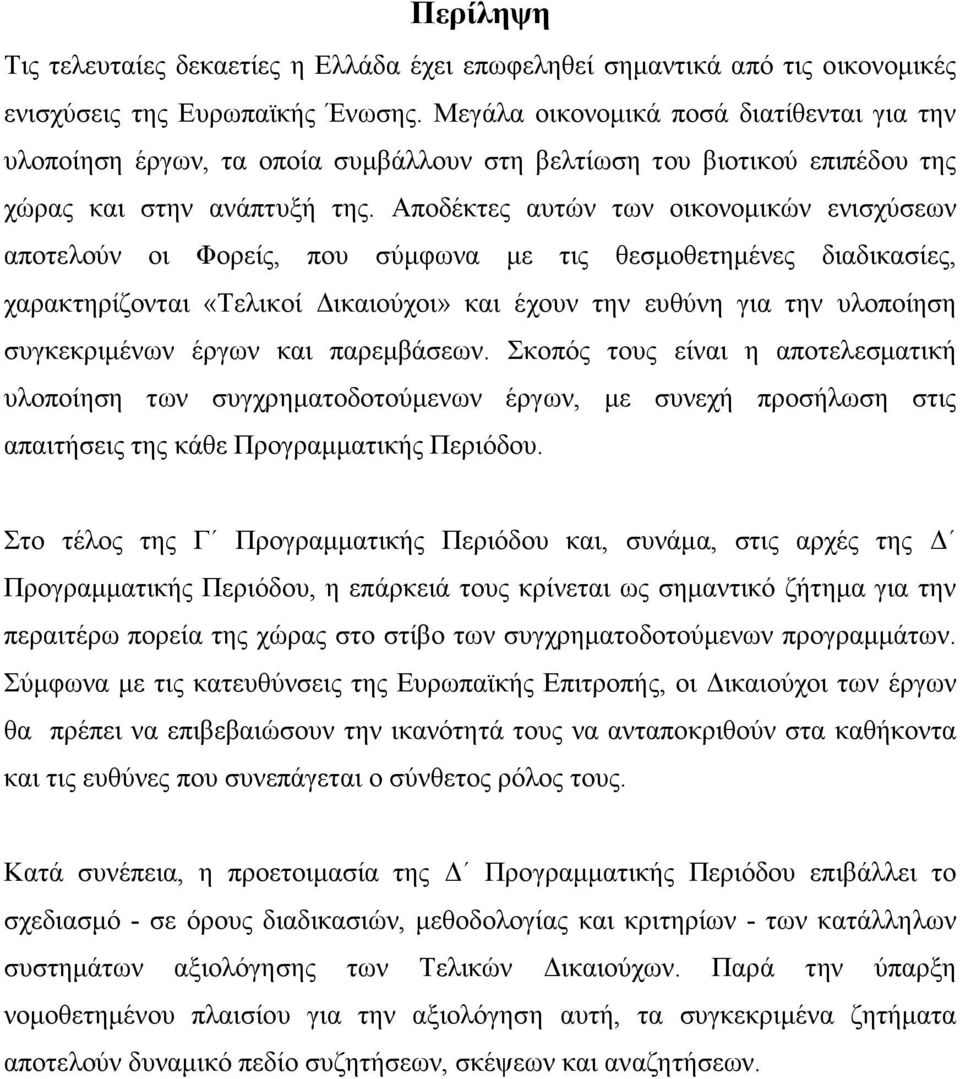 Περίληψη

Τις τελευταίες δεκαετίες η Ελλάδα έχει επωφεληθεί σημαντικά από τις οικονομικές ενισχύσεις της Ευρωπαϊκής Ένωσης. Μεγάλα οικονομικά ποσά διατίθενται για την υλοποίηση έργων, τα οποία συμβάλλουν στη βελτίωση του βιοτικού επιπέδου της χώρας και στην ανάπτυξή της. Αποδέκτες αυτών των οικονομικών ενισχύσεων αποτελούν οι Φορείς, που σύμφωνα με τις θεσμοθετημένες διαδικασίες, χαρακτηρίζονται «Τελικοί Δικαιούχοι» και έχουν την ευθύνη για την υλοποίηση συγκεκριμένων έργων και παρεμβάσεων. Σκοπός τους είναι η αποτελεσματική υλοποίηση των συγχρηματοδοτούμενων έργων, με συνεχή προσήλωση στις απαιτήσεις της κάθε Προγραμματικής Περιόδου.

Στο τέλος της Γ΄ Προγραμματικής Περιόδου και, συνάμα, στις αρχές της Δ΄ Προγραμματικής Περιόδου, η επάρκειά τους κρίνεται ως σημαντικό ζήτημα για την περαιτέρω πορεία της χώρας στο στίβο των συγχρηματοδοτούμενων προγραμμάτων. Σύμφωνα με τις κατευθύνσεις της Ευρωπαϊκής Επιτροπής, οι Δικαιούχοι των έργων θα πρέπει να επιβεβαιώσουν την ικανότητά τους να ανταποκριθούν στα καθήκοντα και τις ευθύνες που συνεπάγεται ο σύνθετος ρόλος τους.

Κατά συνέπεια, η προετοιμασία της Δ΄ Προγραμματικής Περιόδου επιβάλλει το σχεδιασμό - σε όρους διαδικασιών, μεθοδολογίας και κριτηρίων - των κατάλληλων συστημάτων αξιολόγησης των Τελικών Δικαιούχων. Παρά την ύπαρξη νομοθετημένου πλαισίου για την αξιολόγηση αυτή, τα συγκεκριμένα ζητήματα αποτελούν δυναμικό πεδίο συζητήσεων, σκέψεων και αναζητήσεων.